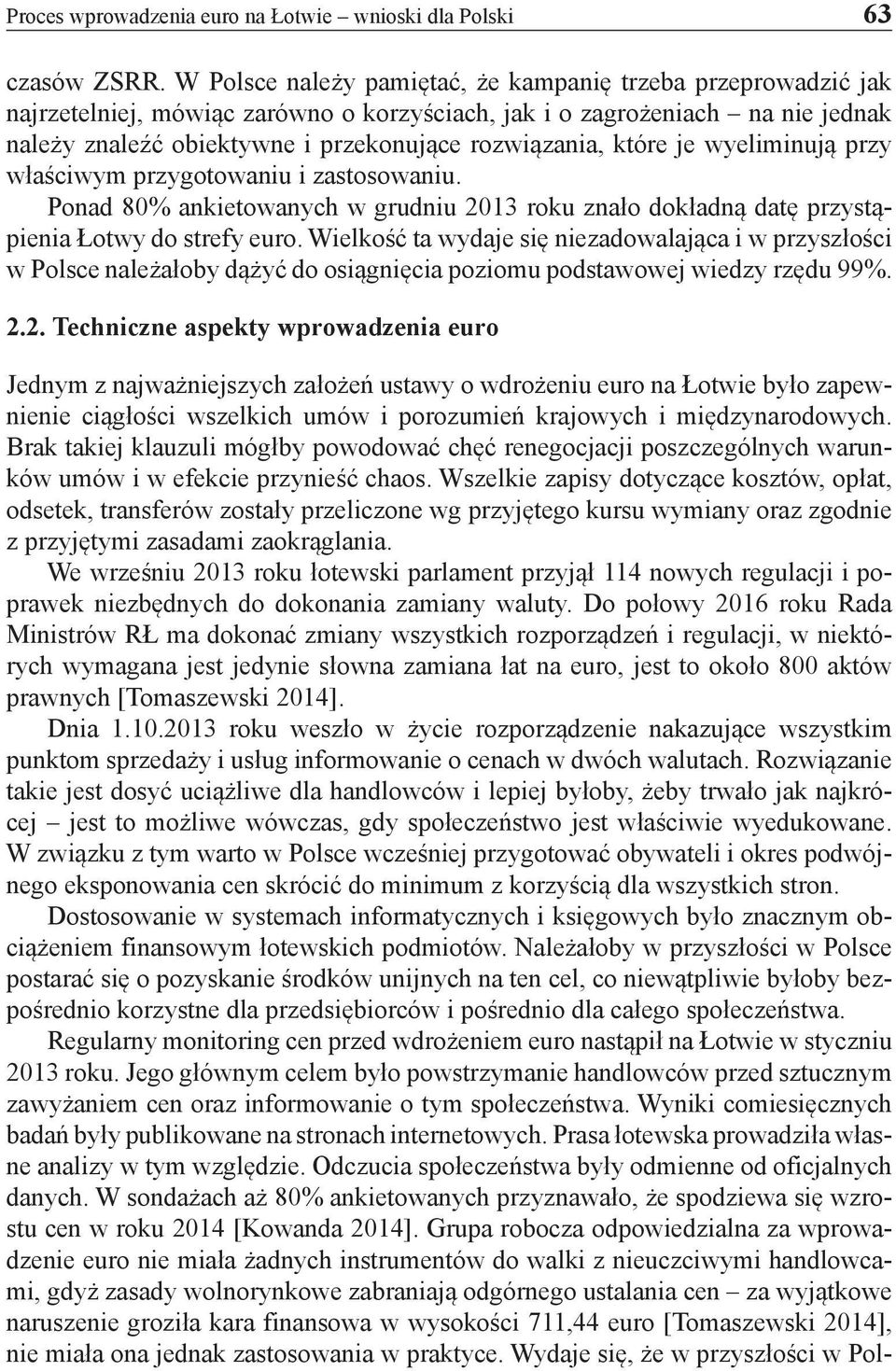 Proces wprowadzenia euro na Łotwie – wnioski dla Polski 63

czasów ZSRR. W Polsce należy pamiętać, że kampanię trzeba przeprowadzić jak najrzetelniej, mówiąc zarówno o korzyściach, jak i o zagrożeniach – na nie jednak należy znaleźć obiektywne i przekonujące rozwiązania, które je wyeliminują przy właściwym przygotowaniu i zastosowaniu.

Ponad 80% ankietowanych w grudniu 2013 roku znało dokładną datę przystąpienia Łotwy do strefy euro. Wielkość ta wydaje się niezadowalająca i w przyszłości w Polsce należałoby dążyć do osiągnięcia poziomu podstawowej wiedzy rzędu 99%.

2.2. Techniczne aspekty wprowadzenia euro

Jednym z najważniejszych założeń ustawy o wdrożeniu euro na Łotwie było zapewnienie ciągłości wszelkich umów i porozumień krajowych i międzynarodowych. Brak takiej klauzuli mógłby powodować chęć renegocjacji poszczególnych warunków umów i w efekcie przynieść chaos. Wszelkie zapisy dotyczące kosztów, opłat, odsetek, transferów zostały przeliczone wg przyjętego kursu wymiany oraz zgodnie z przyjętymi zasadami zaokrąglania.

We wrześniu 2013 roku łotewski parlament przyjął 114 nowych regulacji i poprawek niezbędnych do dokonania zamiany waluty. Do połowy 2016 roku Rada Ministrów RŁ ma dokonać zmiany wszystkich rozporządzeń i regulacji, w niektórych wymagana jest jedynie słowna zamiana łat na euro, jest to około 800 aktów prawnych [Tomaszewski 2014].

Dnia 1.10.2013 roku weszło w życie rozporządzenie nakazujące wszystkim punktom sprzedaży i usług informowanie o cenach w dwóch walutach. Rozwiązanie takie jest dosyć uciążliwe dla handlowców i lepiej byłoby, żeby trwało jak najkrócej – jest to możliwe wówczas, gdy społeczeństwo jest właściwie wyedukowane. W związku z tym warto w Polsce wcześniej przygotować obywateli i okres podwójnego eksponowania cen skrócić do minimum z korzyścią dla wszystkich stron.

Dostosowanie w systemach informatycznych i księgowych było znacznym obciążeniem finansowym łotewskich podmiotów. Należałoby w przyszłości w Polsce postarać się o pozyskanie środków unijnych na ten cel, co niewątpliwie byłoby bezpośrednio korzystne dla przedsiębiorców i pośrednio dla całego społeczeństwa.

Regularny monitoring cen przed wdrożeniem euro nastąpił na Łotwie w styczniu 2013 roku. Jego głównym celem było powstrzymanie handlowców przed sztucznym zawyżaniem cen oraz informowanie o tym społeczeństwa. Wyniki comiesięcznych badań były publikowane na stronach internetowych. Prasa łotewska prowadziła własne analizy w tym względzie. Odczucia społeczeństwa były odmienne od oficjalnych danych. W sondażach aż 80% ankietowanych przyznawało, że spodziewa się wzrostu cen w roku 2014 [Kowanda 2014]. Grupa robocza odpowiedzialna za wprowadzenie euro nie miała żadnych instrumentów do walki z nieuczciwymi handlowcami, gdyż zasady wolnorynkowe zabraniają odgórnego ustalania cen – za wyjątkowe naruszenie groziła kara finansowa w wysokości 711,44 euro [Tomaszewski 2014], nie miała ona jednak zastosowania w praktyce. Wydaje się, że w przyszłości w Pol-